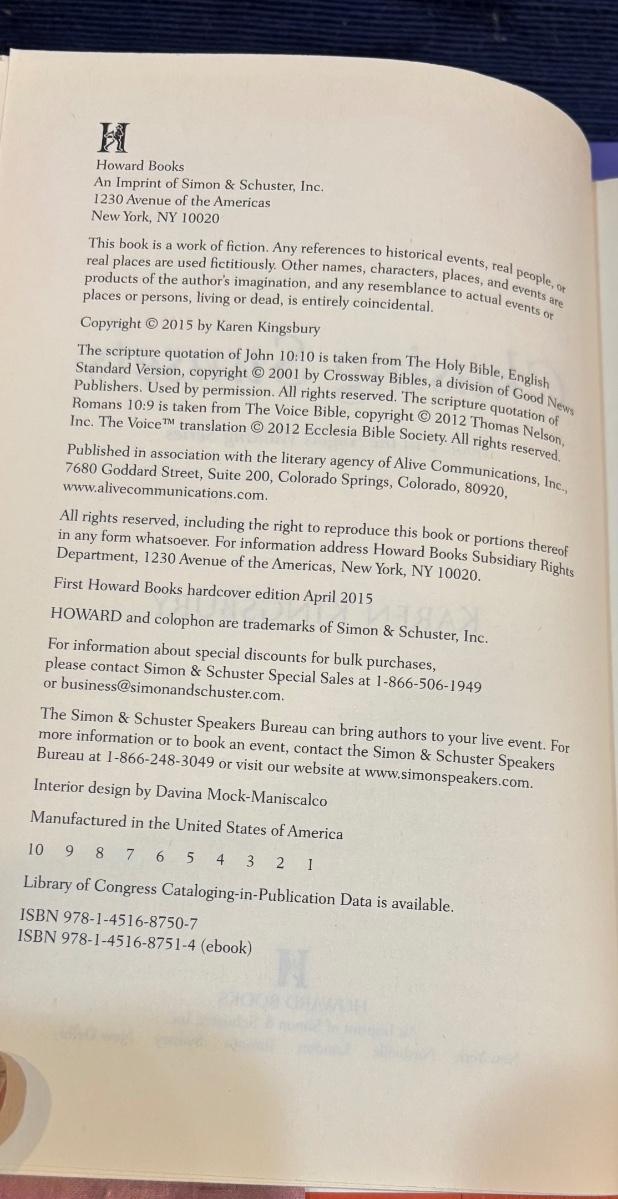 H

Howard Books
An Imprint of Simon & Schuster, Inc.
1230 Avenue of the Americas
New York, NY 10020

This book is a work of fiction. Any references to historical events, real people, or real places are used fictitiously. Other names, characters, places, and events are products of the author's imagination, and any resemblance to actual events or places or persons, living or dead, is entirely coincidental.

Copyright © 2015 by Karen Kingsbury

The scripture quotation of John 10:10 is taken from The Holy Bible, English Standard Version, copyright © 2001 by Crossway Bibles, a division of Good News Publishers. Used by permission. All rights reserved. The scripture quotation of Romans 10:9 is taken from The Voice Bible, copyright © 2012 Thomas Nelson, Inc. The Voice™ translation © 2012 Ecclesia Bible Society. All rights reserved.

Published in association with the literary agency of Alive Communications, Inc., 7680 Goddard Street, Suite 200, Colorado Springs, Colorado, 80920, www.alivecommunications.com.

All rights reserved, including the right to reproduce this book or portions thereof in any form whatsoever. For information address Howard Books Subsidiary Rights Department, 1230 Avenue of the Americas, New York, NY 10020.

First Howard Books hardcover edition April 2015

HOWARD and colophon are trademarks of Simon & Schuster, Inc.

For information about special discounts for bulk purchases, please contact Simon & Schuster Special Sales at 1-866-506-1949 or business@simonandschuster.com.

The Simon & Schuster Speakers Bureau can bring authors to your live event. For more information or to book an event, contact the Simon & Schuster Speakers Bureau at 1-866-248-3049 or visit our website at www.simonspeakers.com.

Interior design by Davina Mock-Maniscalco

Manufactured in the United States of America

10 9 8 7 6 5 4 3 2 1

Library of Congress Cataloging-in-Publication Data is available.

ISBN 978-1-4516-8750-7
ISBN 978-1-4516-8751-4 (ebook)